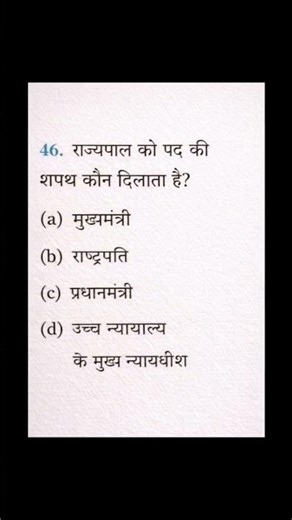 46. राज्यपाल को पद की शपथ कौन दिलाता है?

(a) मुख्यमंत्री

(b) राष्ट्रपति

(c) प्रधानमंत्री

(d) उच्च न्यायाल्य के मुख्य न्यायधीश